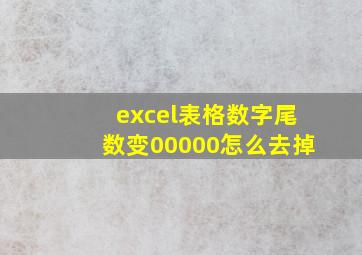 excel表格数字尾数变00000怎么去掉